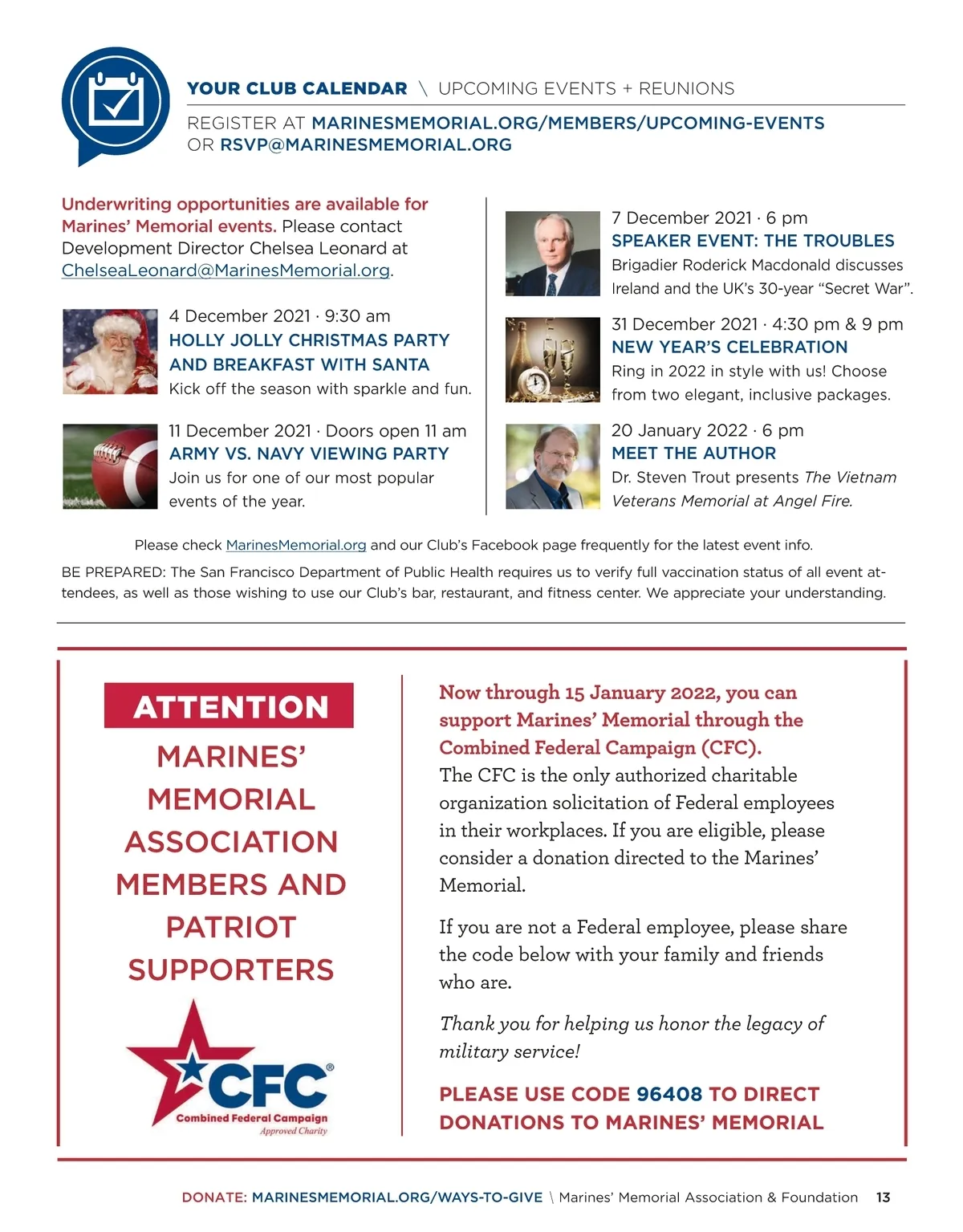 YOUR CLUB CALENDAR \ UPCOMING EVENTS + REUNIONS

REGISTER AT MARINESMEMORIAL.ORG/MEMBERS/UPCOMING-EVENTS OR RSVP@MARINESMEMORIAL.ORG

Underwriting opportunities are available for Marines' Memorial events. Please contact Development Director Chelsea Leonard at ChelseaLeonard@MarinesMemorial.org.

4 December 2021 · 9:30 am
HOLLY JOLLY CHRISTMAS PARTY AND BREAKFAST WITH SANTA
Kick off the season with sparkle and fun.

11 December 2021 · Doors open 11 am
ARMY VS. NAVY VIEWING PARTY
Join us for one of our most popular events of the year.

7 December 2021 · 6 pm
SPEAKER EVENT: THE TROUBLES
Brigadier Roderick Macdonald discusses Ireland and the UK's 30-year "Secret War".

31 December 2021 · 4:30 pm & 9 pm
NEW YEAR'S CELEBRATION
Ring in 2022 in style with us! Choose from two elegant, inclusive packages.

20 January 2022 · 6 pm
MEET THE AUTHOR
Dr. Steven Trout presents The Vietnam Veterans Memorial at Angel Fire.

Please check MarinesMemorial.org and our Club's Facebook page frequently for the latest event info.

BE PREPARED: The San Francisco Department of Public Health requires us to verify full vaccination status of all event attendees, as well as those wishing to use our Club's bar, restaurant, and fitness center. We appreciate your understanding.

ATTENTION
MARINES' MEMORIAL ASSOCIATION MEMBERS AND PATRIOT SUPPORTERS

CFC®
Combined Federal Campaign
Approved Charity

Now through 15 January 2022, you can support Marines' Memorial through the Combined Federal Campaign (CFC).
The CFC is the only authorized charitable organization solicitation of Federal employees in their workplaces. If you are eligible, please consider a donation directed to the Marines' Memorial.

If you are not a Federal employee, please share the code below with your family and friends who are.

Thank you for helping us honor the legacy of military service!

PLEASE USE CODE 96408 TO DIRECT DONATIONS TO MARINES' MEMORIAL

DONATE: MARINESMEMORIAL.ORG/WAYS-TO-GIVE \ Marines' Memorial Association & Foundation 13